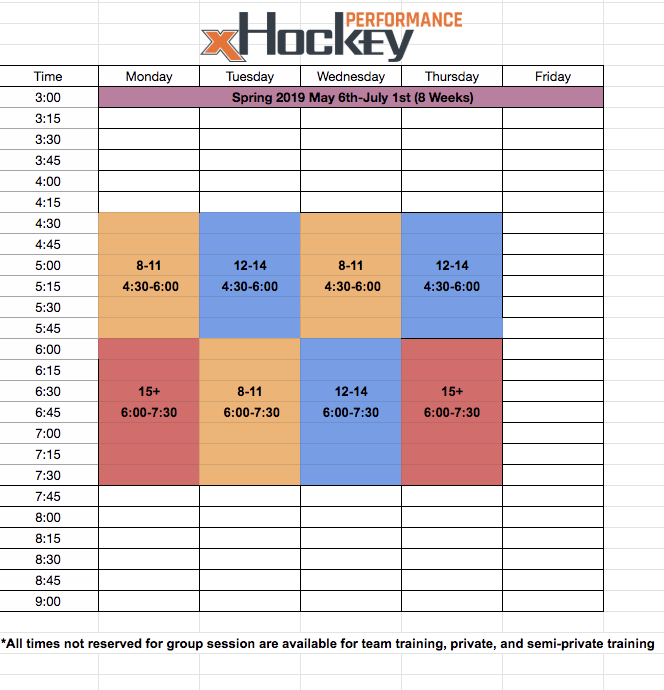 xHockey PERFORMANCE

| Time | Monday | Tuesday | Wednesday | Thursday | Friday |
|---|---|---|---|---|---|
| 3:00 | Spring 2019 May 6th-July 1st (8 Weeks) | | | | |
| 3:15 | | | | | |
| 3:30 | | | | | |
| 3:45 | | | | | |
| 4:00 | | | | | |
| 4:15 | | | | | |
| 4:30 | | | | | |
| 4:45 | | | | | |
| 5:00 | 8-11 | 12-14 | 8-11 | 12-14 | |
| 5:15 | 4:30-6:00 | 4:30-6:00 | 4:30-6:00 | 4:30-6:00 | |
| 5:30 | | | | | |
| 5:45 | | | | | |
| 6:00 | | | | | |
| 6:15 | | | | | |
| 6:30 | 15+ | 8-11 | 12-14 | 15+ | |
| 6:45 | 6:00-7:30 | 6:00-7:30 | 6:00-7:30 | 6:00-7:30 | |
| 7:00 | | | | | |
| 7:15 | | | | | |
| 7:30 | | | | | |
| 7:45 | | | | | |
| 8:00 | | | | | |
| 8:15 | | | | | |
| 8:30 | | | | | |
| 8:45 | | | | | |
| 9:00 | | | | | |

*All times not reserved for group session are available for team training, private, and semi-private training